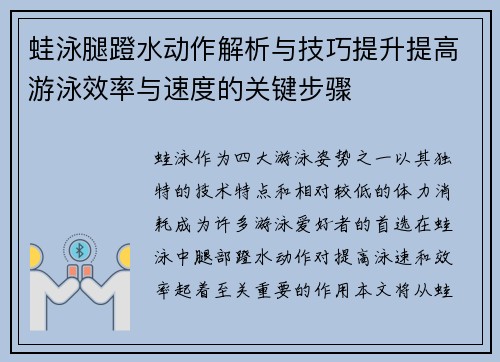 蛙泳腿蹬水动作解析与技巧提升提高游泳效率与速度的关键步骤

蛙泳作为四大游泳姿势之一以其独特的技术特点和相对较低的体力消耗成为许多游泳爱好者的首选在蛙泳中腿部蹬水动作对提高泳速和效率起着至关重要的作用本文将从蛙